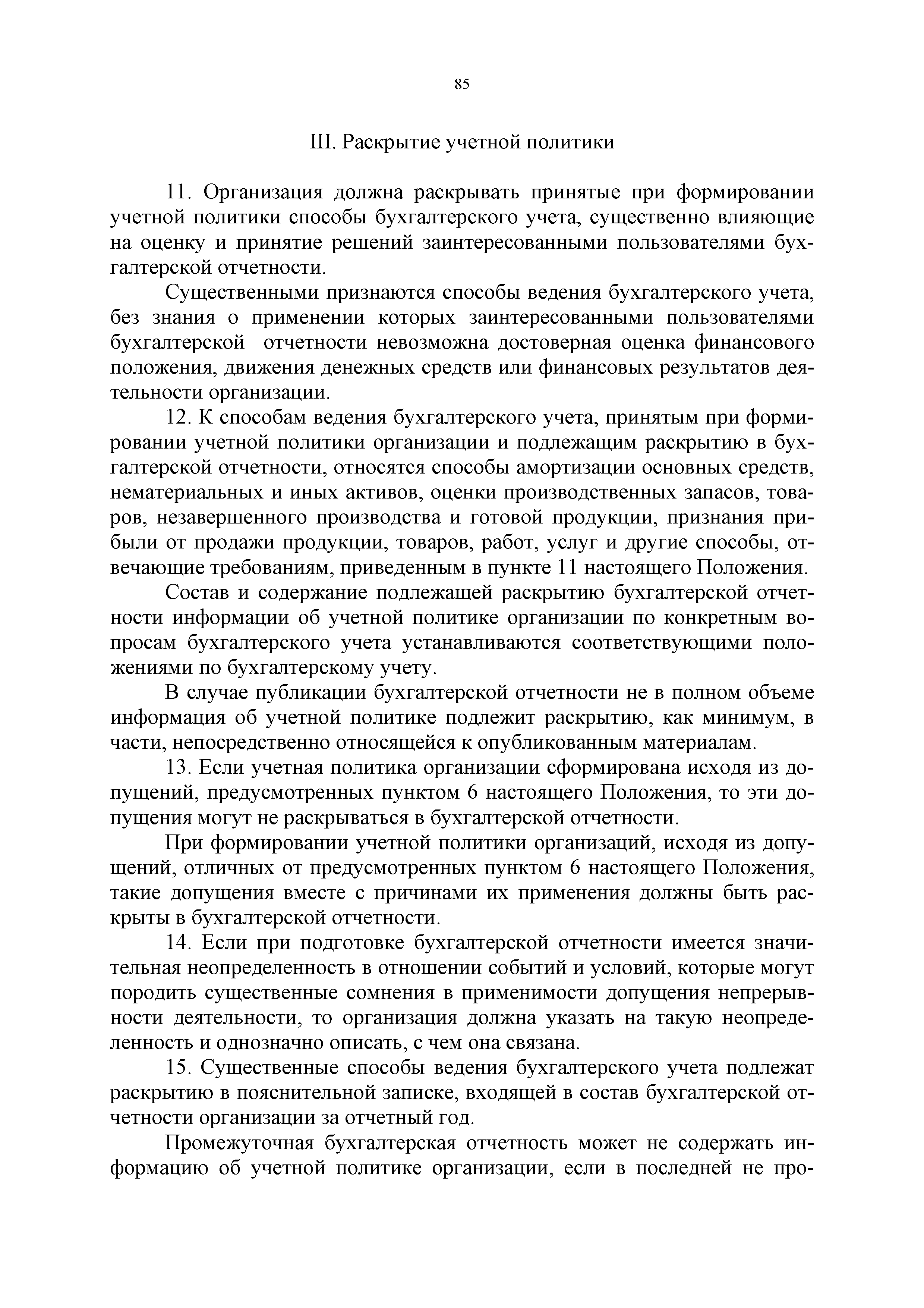 85

III. Раскрытие учетной политики

11. Организация должна раскрывать принятые при формировании учетной политики способы бухгалтерского учета, существенно влияющие на оценку и принятие решений заинтересованными пользователями бухгалтерской отчетности.

Существенными признаются способы ведения бухгалтерского учета, без знания о применении которых заинтересованными пользователями бухгалтерской отчетности невозможна достоверная оценка финансового положения, движения денежных средств или финансовых результатов деятельности организации.

12. К способам ведения бухгалтерского учета, принятым при формировании учетной политики организации и подлежащим раскрытию в бухгалтерской отчетности, относятся способы амортизации основных средств, нематериальных и иных активов, оценки производственных запасов, товаров, незавершенного производства и готовой продукции, признания прибыли от продажи продукции, товаров, работ, услуг и другие способы, отвечающие требованиям, приведенным в пункте 11 настоящего Положения.

Состав и содержание подлежащей раскрытию бухгалтерской отчетности информации об учетной политике организации по конкретным вопросам бухгалтерского учета устанавливаются соответствующими положениями по бухгалтерскому учету.

В случае публикации бухгалтерской отчетности не в полном объеме информация об учетной политике подлежит раскрытию, как минимум, в части, непосредственно относящейся к опубликованным материалам.

13. Если учетная политика организации сформирована исходя из допущений, предусмотренных пунктом 6 настоящего Положения, то эти допущения могут не раскрываться в бухгалтерской отчетности.

При формировании учетной политики организаций, исходя из допущений, отличных от предусмотренных пунктом 6 настоящего Положения, такие допущения вместе с причинами их применения должны быть раскрыты в бухгалтерской отчетности.

14. Если при подготовке бухгалтерской отчетности имеется значительная неопределенность в отношении событий и условий, которые могут породить существенные сомнения в применимости допущения непрерывности деятельности, то организация должна указать на такую неопределенность и однозначно описать, с чем она связана.

15. Существенные способы ведения бухгалтерского учета подлежат раскрытию в пояснительной записке, входящей в состав бухгалтерской отчетности организации за отчетный год.

Промежуточная бухгалтерская отчетность может не содержать информацию об учетной политике организации, если в последней не про-